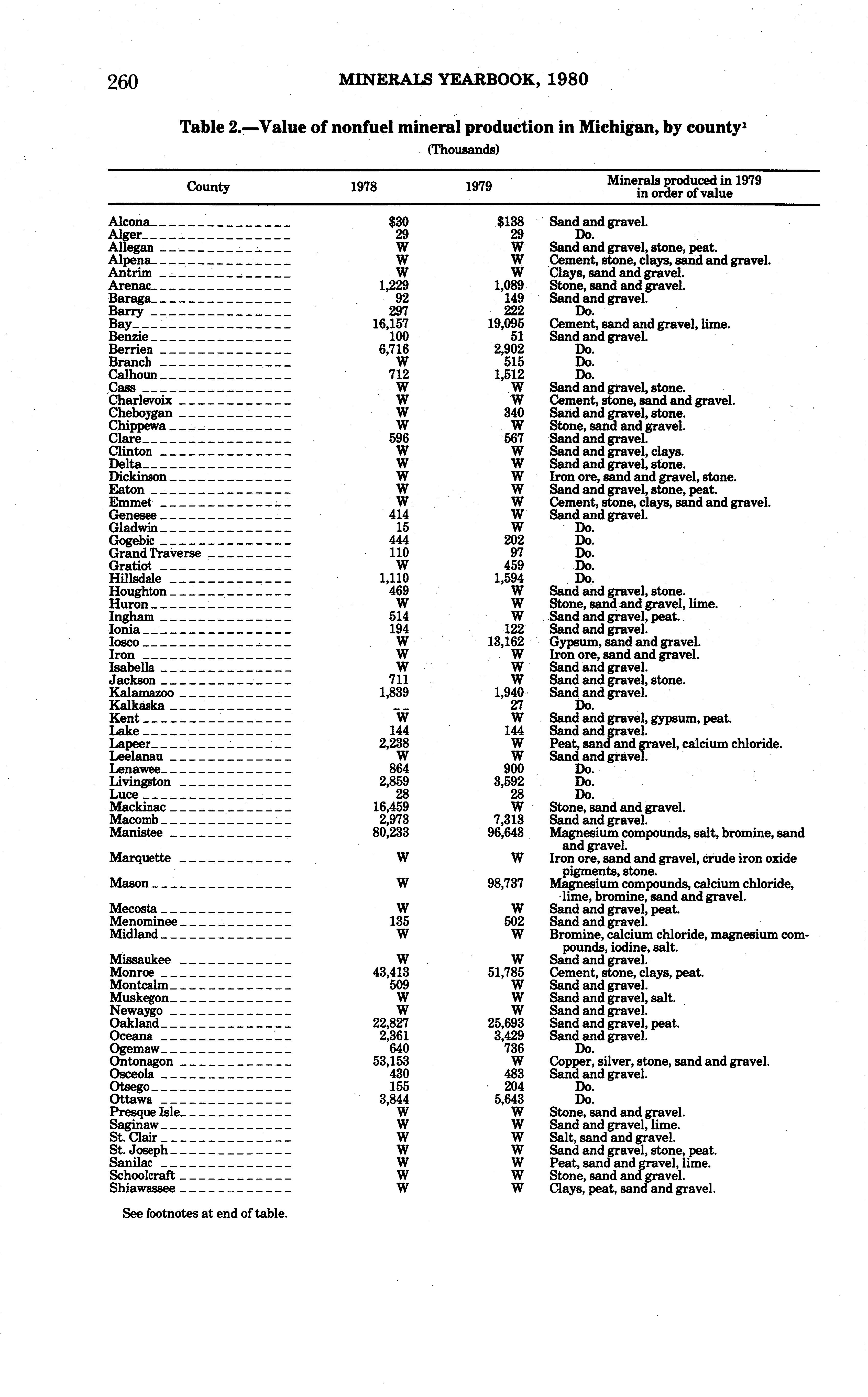 260 MINERALS YEARBOOK, 1980

Table 2.—Value of nonfuel mineral production in Michigan, by county$^1$

(Thousands)

| County | 1978 | 1979 | Minerals produced in 1979 in order of value |
|---|---|---|---|
| Alcona | $30 | $138 | Sand and gravel. |
| Alger | 29 | 29 | Do. |
| Allegan | W | W | Sand and gravel, stone, peat. |
| Alpena | W | W | Cement, stone, clays, sand and gravel. |
| Antrim | W | W | Clays, sand and gravel. |
| Arenac | 1,229 | 1,089 | Stone, sand and gravel. |
| Baraga | 92 | 149 | Sand and gravel. |
| Barry | 297 | 222 | Do. |
| Bay | 16,157 | 19,095 | Cement, sand and gravel, lime. |
| Benzie | 100 | 51 | Sand and gravel. |
| Berrien | 6,716 | 2,902 | Do. |
| Branch | W | 515 | Do. |
| Calhoun | 712 | 1,512 | Do. |
| Cass | W | W | Sand and gravel, stone. |
| Charlevoix | W | W | Cement, stone, sand and gravel. |
| Cheboygan | W | 340 | Sand and gravel, stone. |
| Chippewa | W | W | Stone, sand and gravel. |
| Clare | 596 | 567 | Sand and gravel. |
| Clinton | W | W | Sand and gravel, clays. |
| Delta | W | W | Sand and gravel, stone. |
| Dickinson | W | W | Iron ore, sand and gravel, stone. |
| Eaton | W | W | Sand and gravel, stone, peat. |
| Emmet | W | W | Cement, stone, clays, sand and gravel. |
| Genesee | 414 | W | Sand and gravel. |
| Gladwin | 15 | W | Do. |
| Gogebic | 444 | 202 | Do. |
| Grand Traverse | 110 | 97 | Do. |
| Gratiot | W | 459 | Do. |
| Hillsdale | 1,110 | 1,594 | Do. |
| Houghton | 469 | W | Sand and gravel, stone. |
| Huron | W | W | Stone, sand and gravel, lime. |
| Ingham | 514 | W | Sand and gravel, peat. |
| Ionia | 194 | 122 | Sand and gravel. |
| Iosco | W | 13,162 | Gypsum, sand and gravel. |
| Iron | W | W | Iron ore, sand and gravel. |
| Isabella | W | W | Sand and gravel. |
| Jackson | 711 | W | Sand and gravel, stone. |
| Kalamazoo | 1,839 | 1,940 | Sand and gravel. |
| Kalkaska | -- | 27 | Do. |
| Kent | W | W | Sand and gravel, gypsum, peat. |
| Lake | 144 | 144 | Sand and gravel. |
| Lapeer | 2,238 | W | Peat, sand and gravel, calcium chloride. |
| Leelanau | W | W | Sand and gravel. |
| Lenawee | 864 | 900 | Do. |
| Livingston | 2,859 | 3,592 | Do. |
| Luce | 28 | 28 | Do. |
| Mackinac | 16,459 | W | Stone, sand and gravel. |
| Macomb | 2,973 | 7,313 | Sand and gravel. |
| Manistee | 80,233 | 96,643 | Magnesium compounds, salt, bromine, sand and gravel. |
| Marquette | W | W | Iron ore, sand and gravel, crude iron oxide pigments, stone. |
| Mason | W | 98,737 | Magnesium compounds, calcium chloride, lime, bromine, sand and gravel. |
| Mecosta | W | W | Sand and gravel, peat. |
| Menominee | 135 | 502 | Sand and gravel. |
| Midland | W | W | Bromine, calcium chloride, magnesium compounds, iodine, salt. |
| Missaukee | W | W | Sand and gravel. |
| Monroe | 43,413 | 51,785 | Cement, stone, clays, peat. |
| Montcalm | 509 | W | Sand and gravel. |
| Muskegon | W | W | Sand and gravel, salt. |
| Newaygo | W | W | Sand and gravel. |
| Oakland | 22,827 | 25,693 | Sand and gravel, peat. |
| Oceana | 2,361 | 3,429 | Sand and gravel. |
| Ogemaw | 640 | 736 | Do. |
| Ontonagon | 53,153 | W | Copper, silver, stone, sand and gravel. |
| Osceola | 430 | 483 | Sand and gravel. |
| Otsego | 155 | 204 | Do. |
| Ottawa | 3,844 | 5,643 | Do. |
| Presque Isle | W | W | Stone, sand and gravel. |
| Saginaw | W | W | Sand and gravel, lime. |
| St. Clair | W | W | Salt, sand and gravel. |
| St. Joseph | W | W | Sand and gravel, stone, peat. |
| Sanilac | W | W | Peat, sand and gravel, lime. |
| Schoolcraft | W | W | Stone, sand and gravel. |
| Shiawassee | W | W | Clays, peat, sand and gravel. |

See footnotes at end of table.